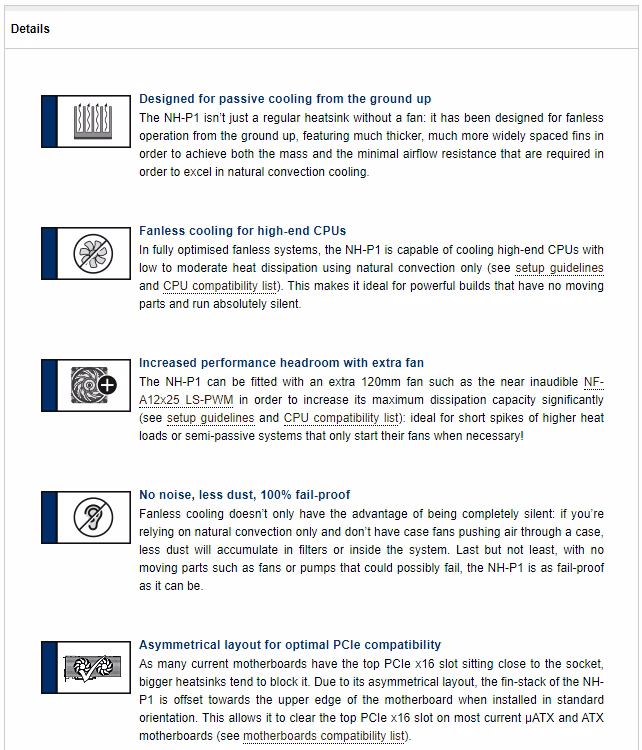 Details

Designed for passive cooling from the ground up
The NH-P1 isn't just a regular heatsink without a fan: it has been designed for fanless operation from the ground up, featuring much thicker, much more widely spaced fins in order to achieve both the mass and the minimal airflow resistance that are required in order to excel in natural convection cooling.

Fanless cooling for high-end CPUs
In fully optimised fanless systems, the NH-P1 is capable of cooling high-end CPUs with low to moderate heat dissipation using natural convection only (see setup guidelines and CPU compatibility list). This makes it ideal for powerful builds that have no moving parts and run absolutely silent.

Increased performance headroom with extra fan
The NH-P1 can be fitted with an extra 120mm fan such as the near inaudible NF-A12x25 LS-PWM in order to increase its maximum dissipation capacity significantly (see setup guidelines and CPU compatibility list): ideal for short spikes of higher heat loads or semi-passive systems that only start their fans when necessary!

No noise, less dust, 100% fail-proof
Fanless cooling doesn't only have the advantage of being completely silent: if you're relying on natural convection only and don't have case fans pushing air through a case, less dust will accumulate in filters or inside the system. Last but not least, with no moving parts such as fans or pumps that could possibly fail, the NH-P1 is as fail-proof as it can be.

Asymmetrical layout for optimal PCIe compatibility
As many current motherboards have the top PCIe x16 slot sitting close to the socket, bigger heatsinks tend to block it. Due to its asymmetrical layout, the fin-stack of the NH-P1 is offset towards the upper edge of the motherboard when installed in standard orientation. This allows it to clear the top PCIe x16 slot on most current µATX and ATX motherboards (see motherboards compatibility list).